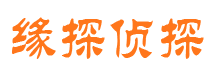 缘探侦探